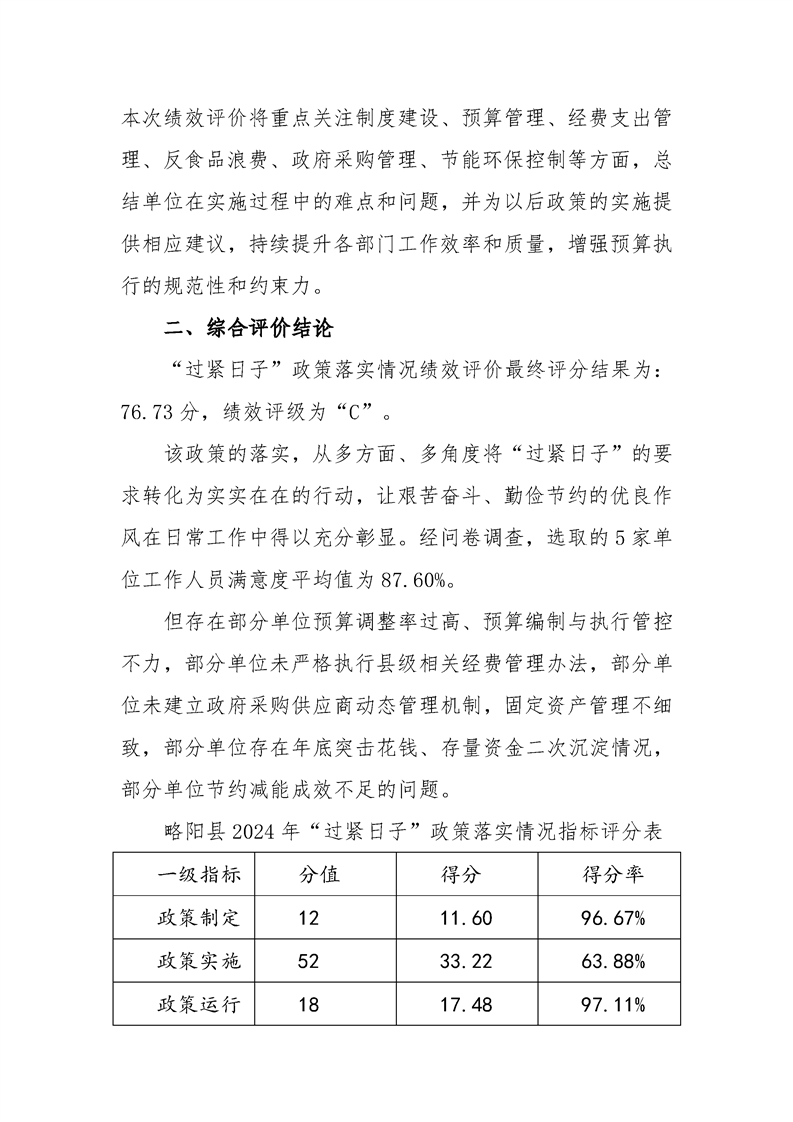 本次绩效评价将重点关注制度建设、预算管理、经费支出管理、反食品浪费、政府采购管理、节能环保控制等方面，总结单位在实施过程中的难点和问题，并为以后政策的实施提供相应建议，持续提升各部门工作效率和质量，增强预算执行的规范性和约束力。

二、综合评价结论

“过紧日子”政策落实情况绩效评价最终评分结果为：76.73分，绩效评级为“C”。

该政策的落实，从多方面、多角度将“过紧日子”的要求转化为实实在在的行动，让艰苦奋斗、勤俭节约的优良作风在日常工作中得以充分彰显。经问卷调查，选取的5家单位工作人员满意度平均值为87.60%。

但存在部分单位预算调整率过高、预算编制与执行管控不力，部分单位未严格执行县级相关经费管理办法，部分单位未建立政府采购供应商动态管理机制，固定资产管理不细致，部分单位存在年底突击花钱、存量资金二次沉淀情况，部分单位节约减能成效不足的问题。

略阳县2024年“过紧日子”政策落实情况指标评分表

| 一级指标 | 分值 | 得分 | 得分率 |
|---|---|---|---|
| 政策制定 | 12 | 11.60 | 96.67% |
| 政策实施 | 52 | 33.22 | 63.88% |
| 政策运行 | 18 | 17.48 | 97.11% |